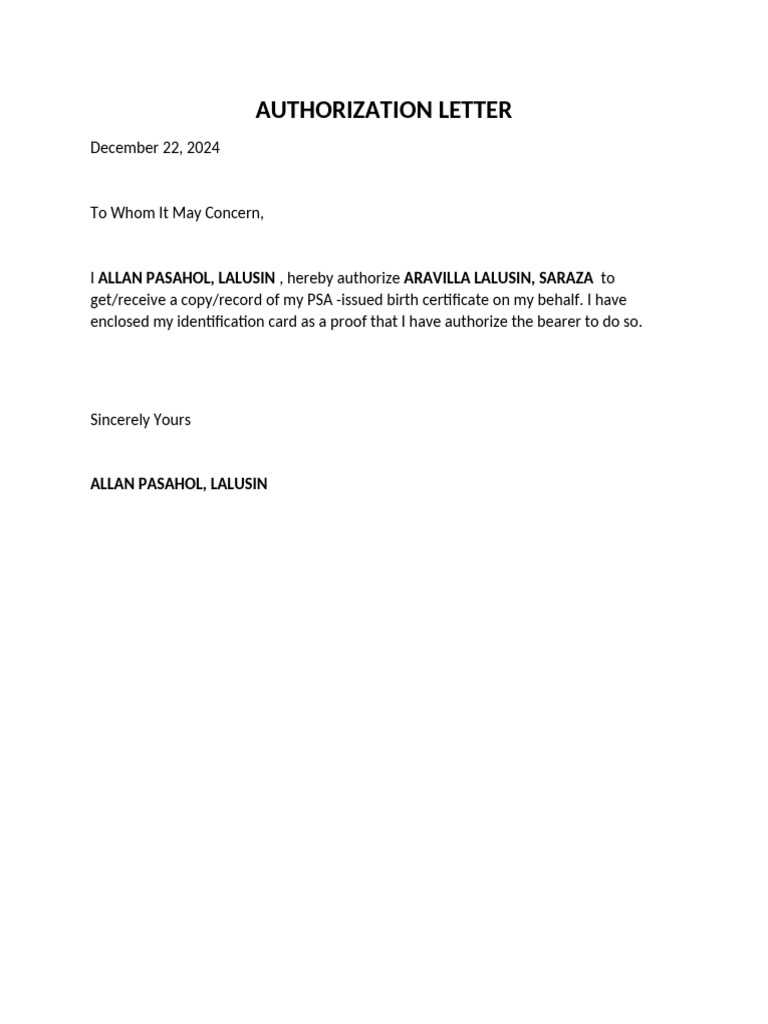 AUTHORIZATION LETTER

December 22, 2024

To Whom It May Concern,

I ALLAN PASAHOL, LALUSIN , hereby authorize ARAVILLA LALUSIN, SARAZA to get/receive a copy/record of my PSA -issued birth certificate on my behalf. I have enclosed my identification card as a proof that I have authorize the bearer to do so.

Sincerely Yours

ALLAN PASAHOL, LALUSIN